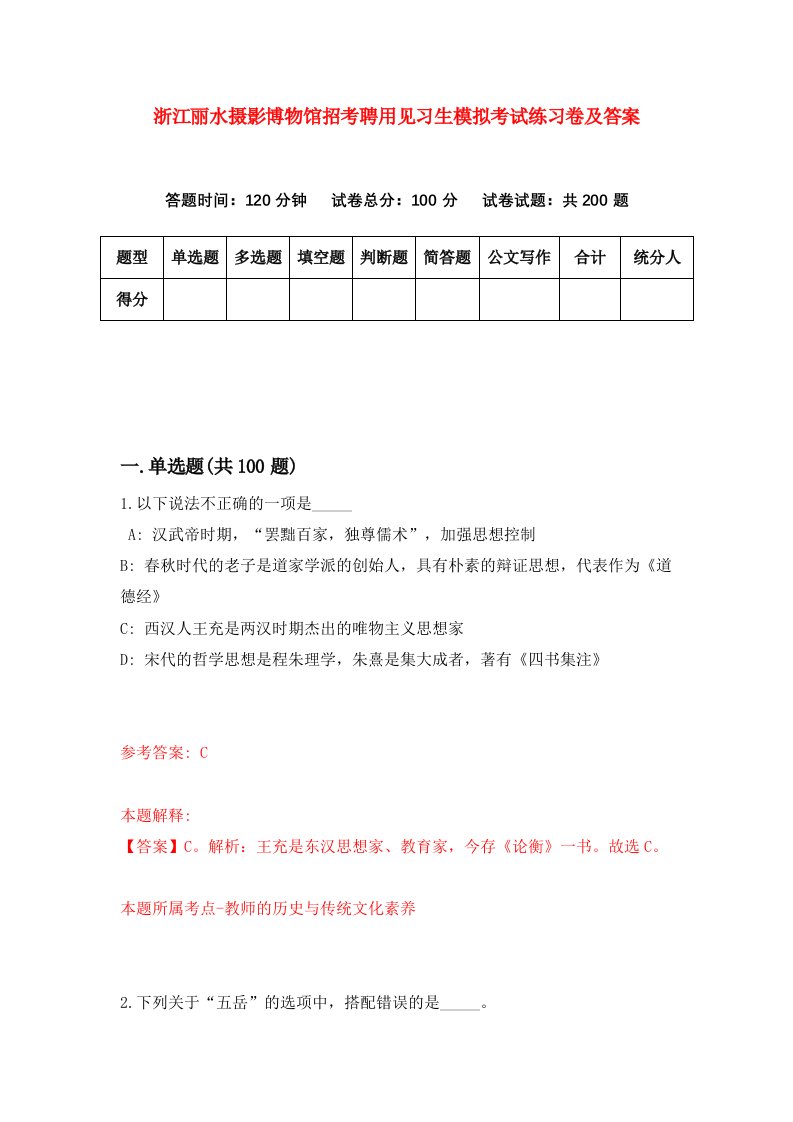 浙江丽水摄影博物馆招考聘用见习生模拟考试练习卷及答案

答题时间：120 分钟　试卷总分：100 分　试卷试题：共 200 题

| 题型 | 单选题 | 多选题 | 填空题 | 判断题 | 简答题 | 公文写作 | 合计 | 统分人 |
|---|---|---|---|---|---|---|---|---|
| 得分 | | | | | | | | |

一.单选题(共 100 题)

1.以下说法不正确的一项是_____

A: 汉武帝时期，“罢黜百家，独尊儒术”，加强思想控制

B: 春秋时代的老子是道家学派的创始人，具有朴素的辩证思想，代表作为《道德经》

C: 西汉人王充是两汉时期杰出的唯物主义思想家

D: 宋代的哲学思想是程朱理学，朱熹是集大成者，著有《四书集注》

参考答案: C

本题解释:

【答案】C。解析：王充是东汉思想家、教育家，今存《论衡》一书。故选 C。

本题所属考点-教师的历史与传统文化素养

2.下列关于“五岳”的选项中，搭配错误的是_____。